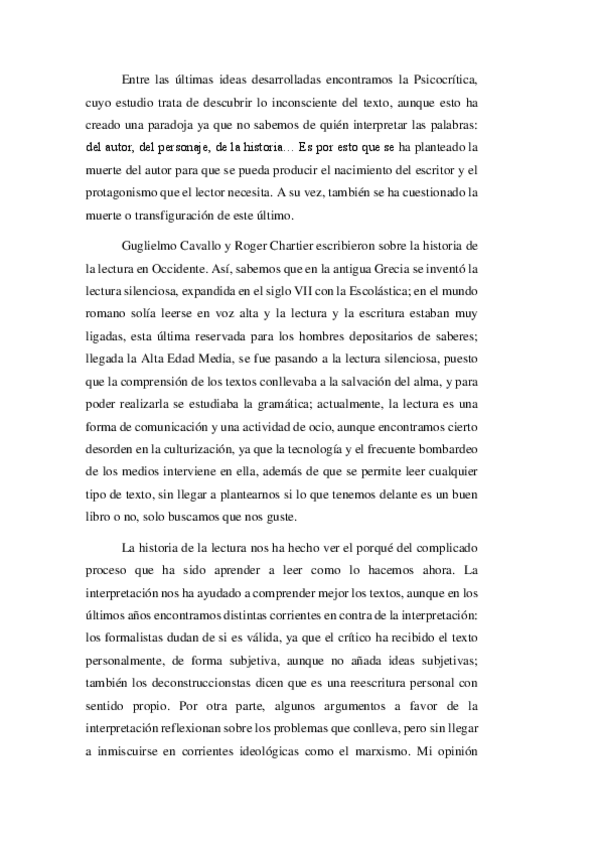 Entre las últimas ideas desarrolladas encontramos la Psicocrítica, cuyo estudio trata de descubrir lo inconsciente del texto, aunque esto ha creado una paradoja ya que no sabemos de quién interpretar las palabras: del autor, del personaje, de la historia… Es por esto que se ha planteado la muerte del autor para que se pueda producir el nacimiento del escritor y el protagonismo que el lector necesita. A su vez, también se ha cuestionado la muerte o transfiguración de este último.

Guglielmo Cavallo y Roger Chartier escribieron sobre la historia de la lectura en Occidente. Así, sabemos que en la antigua Grecia se inventó la lectura silenciosa, expandida en el siglo VII con la Escolástica; en el mundo romano solía leerse en voz alta y la lectura y la escritura estaban muy ligadas, esta última reservada para los hombres depositarios de saberes; llegada la Alta Edad Media, se fue pasando a la lectura silenciosa, puesto que la comprensión de los textos conllevaba a la salvación del alma, y para poder realizarla se estudiaba la gramática; actualmente, la lectura es una forma de comunicación y una actividad de ocio, aunque encontramos cierto desorden en la culturización, ya que la tecnología y el frecuente bombardeo de los medios interviene en ella, además de que se permite leer cualquier tipo de texto, sin llegar a plantearnos si lo que tenemos delante es un buen libro o no, solo buscamos que nos guste.

La historia de la lectura nos ha hecho ver el porqué del complicado proceso que ha sido aprender a leer como lo hacemos ahora. La interpretación nos ha ayudado a comprender mejor los textos, aunque en los últimos años encontramos distintas corrientes en contra de la interpretación: los formalistas dudan de si es válida, ya que el crítico ha recibido el texto personalmente, de forma subjetiva, aunque no añada ideas subjetivas; también los deconstruccionstas dicen que es una reescritura personal con sentido propio. Por otra parte, algunos argumentos a favor de la interpretación reflexionan sobre los problemas que conlleva, pero sin llegar a inmiscuirse en corrientes ideológicas como el marxismo. Mi opinión